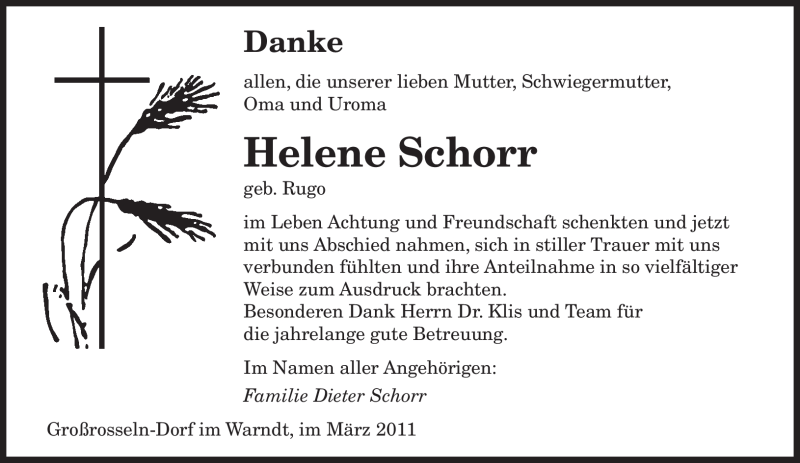 Danke

allen, die unserer lieben Mutter, Schwiegermutter, Oma und Uroma

Helene Schorr

geb. Rugo

im Leben Achtung und Freundschaft schenkten und jetzt mit uns Abschied nahmen, sich in stiller Trauer mit uns verbunden fühlten und ihre Anteilnahme in so vielfältiger Weise zum Ausdruck brachten.
Besonderen Dank Herrn Dr. Klis und Team für die jahrelange gute Betreuung.

Im Namen aller Angehörigen:

Familie Dieter Schorr

Großrosseln-Dorf im Warndt, im März 2011